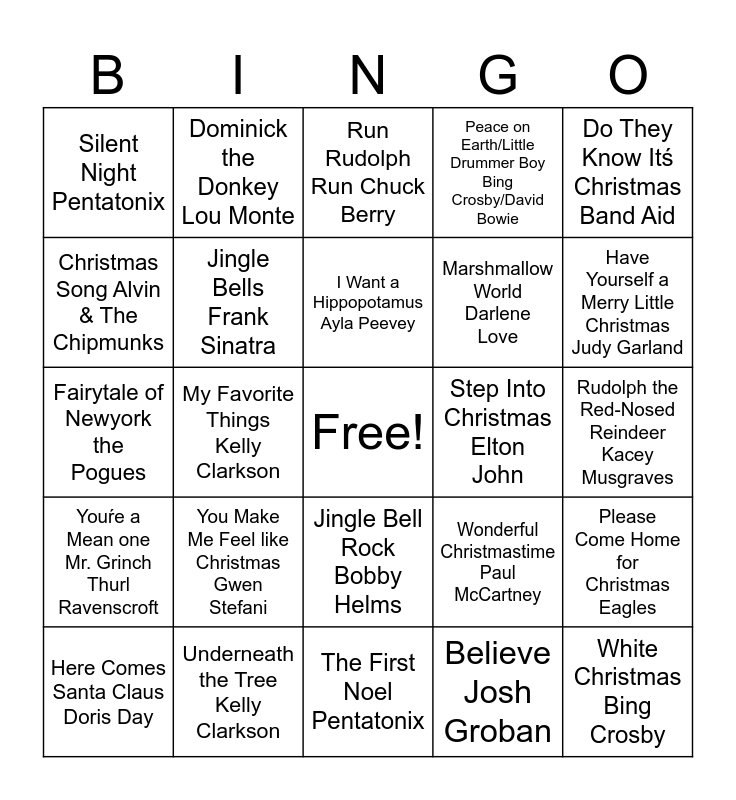 | B | I | N | G | O |
|---|---|---|---|---|
| Silent Night Pentatonix | Dominick the Donkey Lou Monte | Run Rudolph Run Chuck Berry | Peace on Earth/Little Drummer Boy Bing Crosby/David Bowie | Do They Know Itś Christmas Band Aid |
| Christmas Song Alvin & The Chipmunks | Jingle Bells Frank Sinatra | I Want a Hippopotamus Ayla Peevey | Marshmallow World Darlene Love | Have Yourself a Merry Little Christmas Judy Garland |
| Fairytale of Newyork the Pogues | My Favorite Things Kelly Clarkson | Free! | Step Into Christmas Elton John | Rudolph the Red-Nosed Reindeer Kacey Musgraves |
| Youŕe a Mean one Mr. Grinch Thurl Ravenscroft | You Make Me Feel like Christmas Gwen Stefani | Jingle Bell Rock Bobby Helms | Wonderful Christmastime Paul McCartney | Please Come Home for Christmas Eagles |
| Here Comes Santa Claus Doris Day | Underneath the Tree Kelly Clarkson | The First Noel Pentatonix | Believe Josh Groban | White Christmas Bing Crosby |